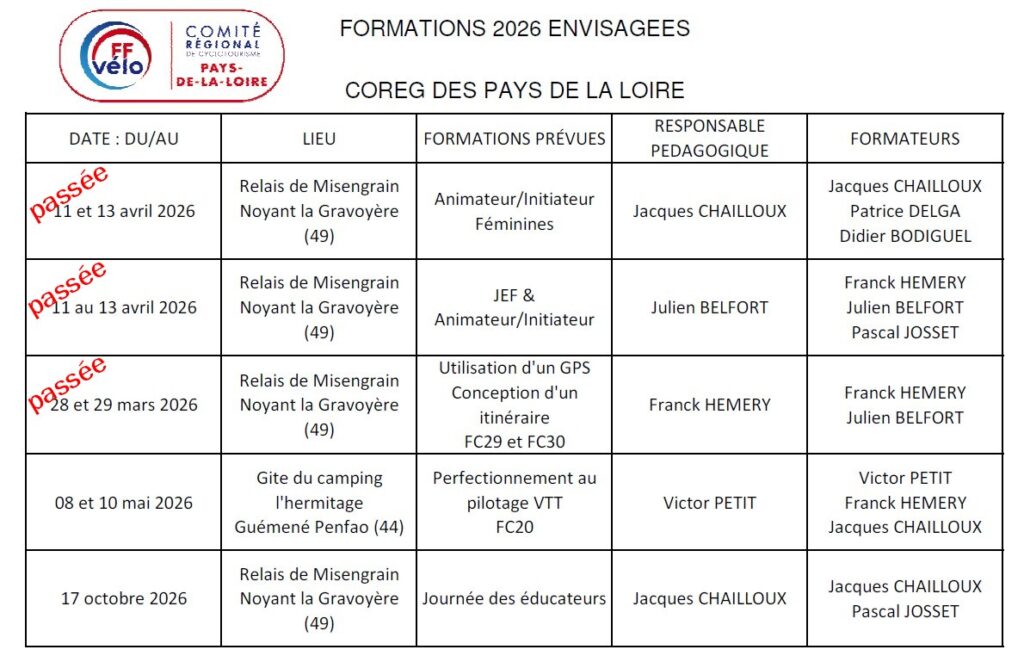 FF vélo
COMITÉ RÉGIONAL DE CYCLOTOURISME
PAYS-DE-LA-LOIRE

FORMATIONS 2026 ENVISAGEES

COREG DES PAYS DE LA LOIRE

| DATE : DU/AU | LIEU | FORMATIONS PRÉVUES | RESPONSABLE PEDAGOGIQUE | FORMATEURS |
|---|---|---|---|---|
| passée 11 et 13 avril 2026 | Relais de Misengrain Noyant la Gravoyère (49) | Animateur/Initiateur Féminines | Jacques CHAILLOUX | Jacques CHAILLOUX Patrice DELGA Didier BODIGUEL |
| passée 11 au 13 avril 2026 | Relais de Misengrain Noyant la Gravoyère (49) | JEF & Animateur/Initiateur | Julien BELFORT | Franck HEMERY Julien BELFORT Pascal JOSSET |
| passée 28 et 29 mars 2026 | Relais de Misengrain Noyant la Gravoyère (49) | Utilisation d'un GPS Conception d'un itinéraire FC29 et FC30 | Franck HEMERY | Franck HEMERY Julien BELFORT |
| 08 et 10 mai 2026 | Gite du camping l'hermitage Guémené Penfao (44) | Perfectionnement au pilotage VTT FC20 | Victor PETIT | Victor PETIT Franck HEMERY Jacques CHAILLOUX |
| 17 octobre 2026 | Relais de Misengrain Noyant la Gravoyère (49) | Journée des éducateurs | Jacques CHAILLOUX | Jacques CHAILLOUX Pascal JOSSET |